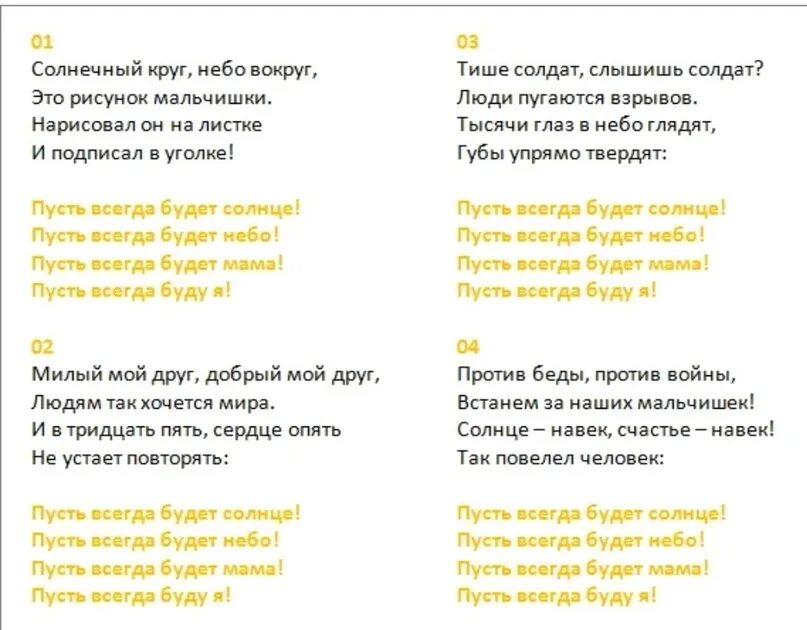 01
Солнечный круг, небо вокруг,
Это рисунок мальчишки.
Нарисовал он на листке
И подписал в уголке!

Пусть всегда будет солнце!
Пусть всегда будет небо!
Пусть всегда будет мама!
Пусть всегда буду я!

02
Милый мой друг, добрый мой друг,
Людям так хочется мира.
И в тридцать пять, сердце опять
Не устает повторять:

Пусть всегда будет солнце!
Пусть всегда будет небо!
Пусть всегда будет мама!
Пусть всегда буду я!

03
Тише солдат, слышишь солдат?
Люди пугаются взрывов.
Тысячи глаз в небо глядят,
Губы упрямо твердят:

Пусть всегда будет солнце!
Пусть всегда будет небо!
Пусть всегда будет мама!
Пусть всегда буду я!

04
Против беды, против войны,
Встанем за наших мальчишек!
Солнце – навек, счастье – навек!
Так повелел человек:

Пусть всегда будет солнце!
Пусть всегда будет небо!
Пусть всегда будет мама!
Пусть всегда буду я!